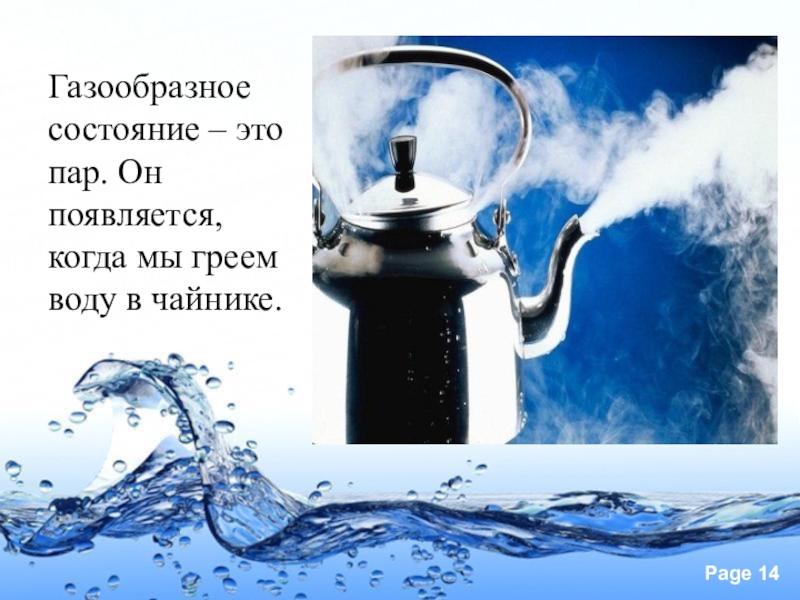 Газообразное состояние – это пар. Он появляется, когда мы греем воду в чайнике.

Page 14